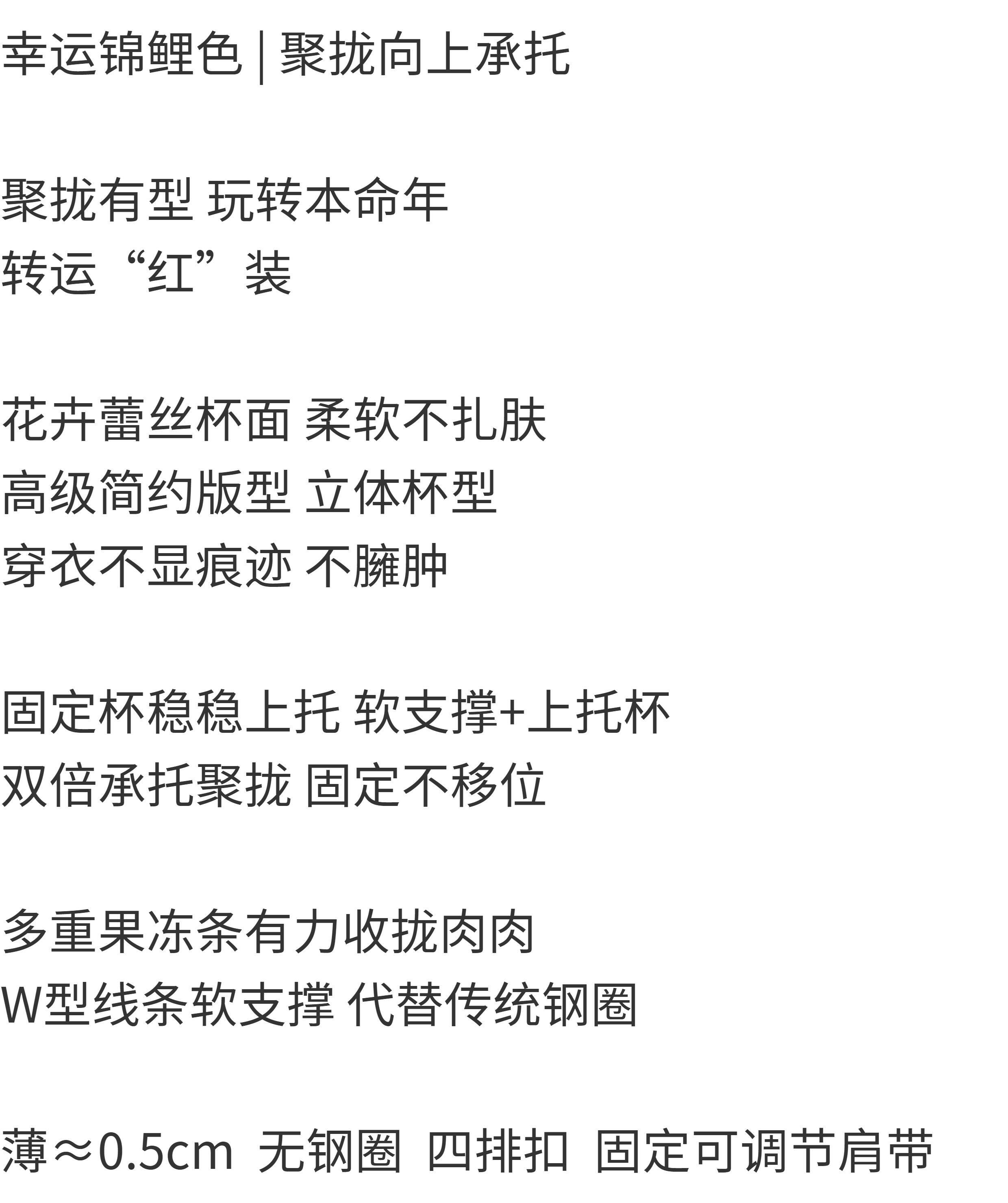 幸运锦鲤色 | 聚拢向上承托

聚拢有型 玩转本命年
转运“红”装

花卉蕾丝杯面 柔软不扎肤
高级简约版型 立体杯型
穿衣不显痕迹 不臃肿

固定杯稳稳上托 软支撑+上托杯
双倍承托聚拢 固定不移位

多重果冻条有力收拢肉肉
W型线条软支撑 代替传统钢圈

薄≈0.5cm 无钢圈 四排扣 固定可调节肩带